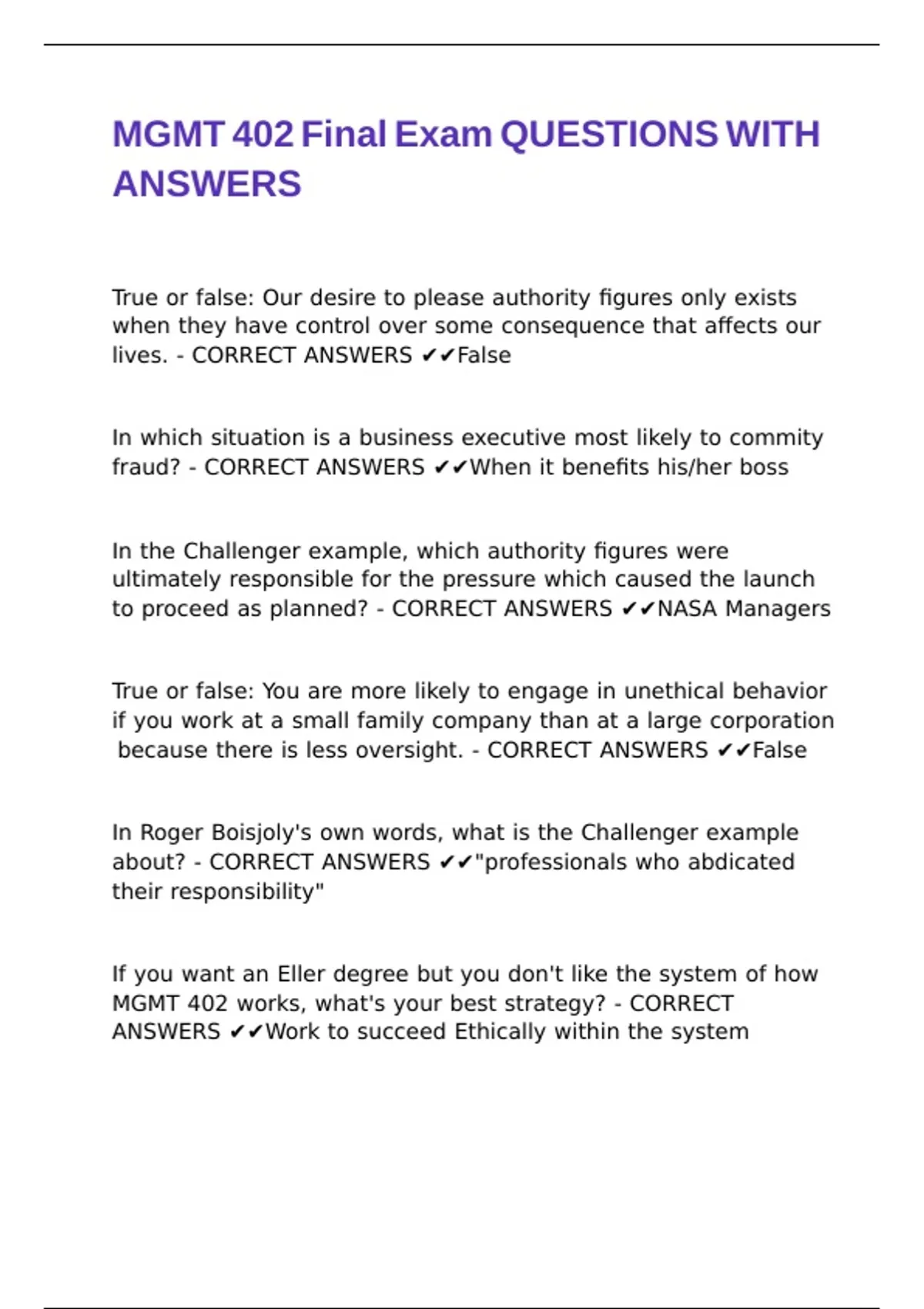 MGMT 402 Final Exam QUESTIONS WITH ANSWERS

True or false: Our desire to please authority figures only exists when they have control over some consequence that affects our lives. - CORRECT ANSWERS ✔✔False

In which situation is a business executive most likely to commity fraud? - CORRECT ANSWERS ✔✔When it benefits his/her boss

In the Challenger example, which authority figures were ultimately responsible for the pressure which caused the launch to proceed as planned? - CORRECT ANSWERS ✔✔NASA Managers

True or false: You are more likely to engage in unethical behavior if you work at a small family company than at a large corporation because there is less oversight. - CORRECT ANSWERS ✔✔False

In Roger Boisjoly's own words, what is the Challenger example about? - CORRECT ANSWERS ✔✔"professionals who abdicated their responsibility"

If you want an Eller degree but you don't like the system of how MGMT 402 works, what's your best strategy? - CORRECT ANSWERS ✔✔Work to succeed Ethically within the system